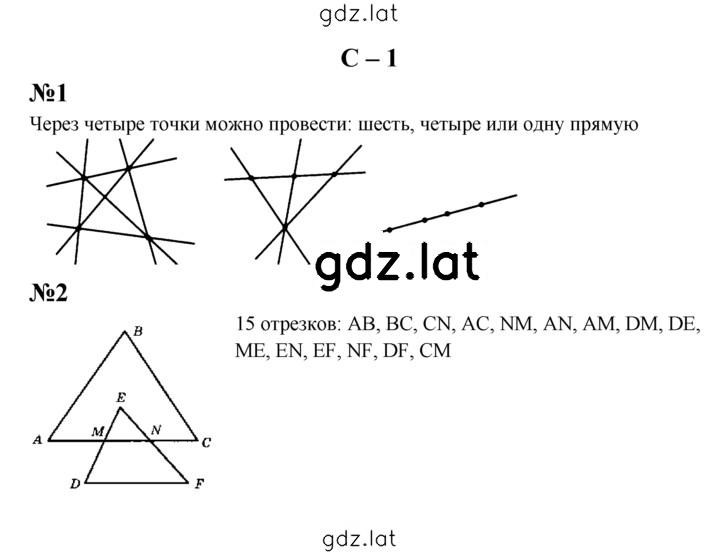 gdz.lat

С – 1

№1

Через четыре точки можно провести: шесть, четыре или одну прямую

gdz.lat

№2

B
E
A M N C
D F

15 отрезков: AB, BC, CN, AC, NM, AN, AM, DM, DE, ME, EN, EF, NF, DF, CM

gdz.lat